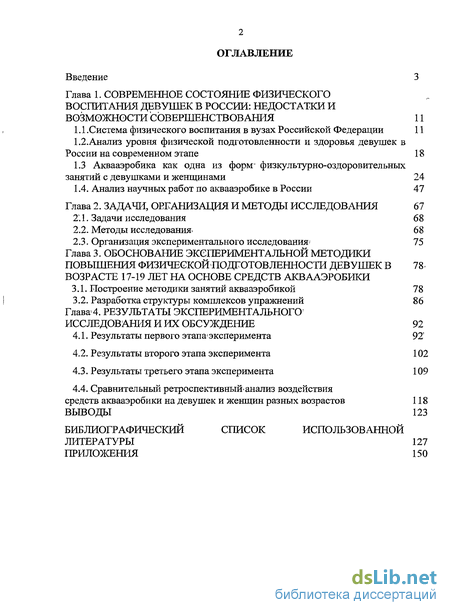 2

ОГЛАВЛЕНИЕ

Введение 3

Глава 1. СОВРЕМЕННОЕ СОСТОЯНИЕ ФИЗИЧЕСКОГО ВОСПИТАНИЯ ДЕВУШЕК В РОССИИ: НЕДОСТАТКИ И ВОЗМОЖНОСТИ СОВЕРШЕНСТВОВАНИЯ 11

1.1.Система физического воспитания в вузах Российской Федерации 11

1.2.Анализ уровня физической подготовленности и здоровья девушек в России на современном этапе 18

1.3 Аквааэробика как одна из форм физкультурно-оздоровительных занятий с девушками и женщинами 24

1.4. Анализ научных работ по аквааэробике в России 47

Глава 2. ЗАДАЧИ, ОРГАНИЗАЦИЯ И МЕТОДЫ ИССЛЕДОВАНИЯ 67

2.1. Задачи исследования 68

2.2. Методы исследования 68

2.3. Организация экспериментального исследования 75

Глава 3. ОБОСНОВАНИЕ ЭКСПЕРИМЕНТАЛЬНОЙ МЕТОДИКИ ПОВЫШЕНИЯ ФИЗИЧЕСКОЙ ПОДГОТОВЛЕННОСТИ ДЕВУШЕК В ВОЗРАСТЕ 17-19 ЛЕТ НА ОСНОВЕ СРЕДСТВ АКВААЭРОБИКИ 78

3.1. Построение методики занятий аквааэробикой 78

3.2. Разработка структуры комплексов упражнений 86

Глава 4. РЕЗУЛЬТАТЫ ЭКСПЕРИМЕНТАЛЬНОГО ИССЛЕДОВАНИЯ И ИХ ОБСУЖДЕНИЕ 92

4.1. Результаты первого этапа эксперимента 92

4.2. Результаты второго этапа эксперимента 102

4.3. Результаты третьего этапа эксперимента 109

4.4. Сравнительный ретроспективный анализ воздействия средств аквааэробики на девушек и женщин разных возрастов 118

ВЫВОДЫ 123

БИБЛИОГРАФИЧЕСКИЙ СПИСОК ИСПОЛЬЗОВАННОЙ ЛИТЕРАТУРЫ 127

ПРИЛОЖЕНИЯ 150

dsLib.net
библиотека диссертаций